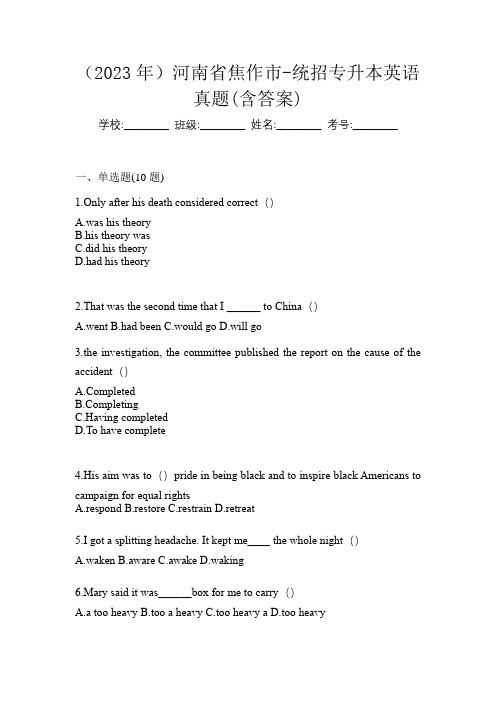 （2023 年）河南省焦作市-统招专升本英语真题(含答案)

学校:________ 班级:________ 姓名:________ 考号:________

一、单选题(10 题)

1.Only after his death considered correct（）

A.was his theory
B.his theory was
C.did his theory
D.had his theory

2.That was the second time that I ______ to China（）

A.went B.had been C.would go D.will go

3.the investigation, the committee published the report on the cause of the accident（）

A.Completed
B.Completing
C.Having completed
D.To have complete

4.His aim was to（）pride in being black and to inspire black Americans to campaign for equal rights
A.respond B.restore C.restrain D.retreat

5.I got a splitting headache. It kept me____ the whole night（）

A.waken B.aware C.awake D.waking

6.Mary said it was______box for me to carry（）

A.a too heavy B.too a heavy C.too heavy a D.too heavy